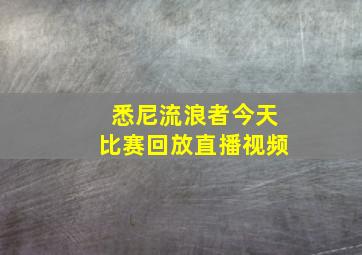 悉尼流浪者今天
比赛回放直播视频